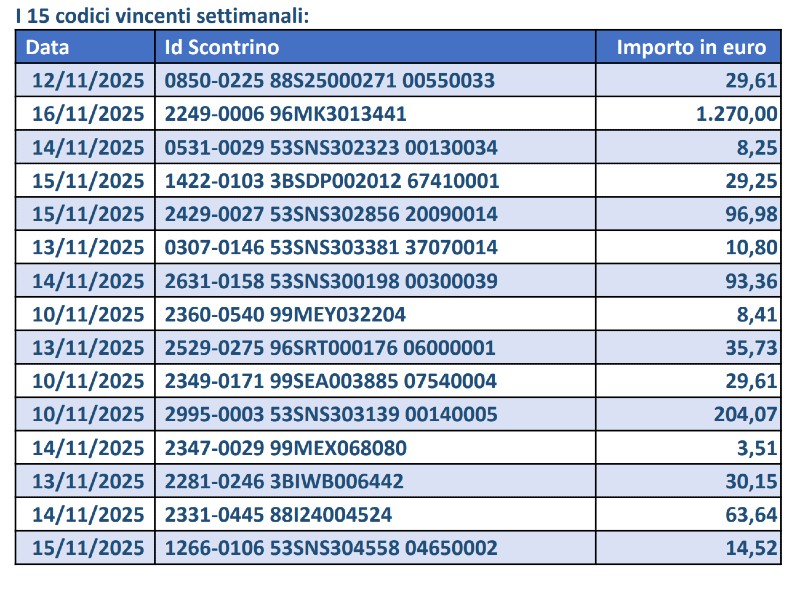 I 15 codici vincenti settimanali:

| Data | Id Scontrino | Importo in euro |
|---|---|---|
| 12/11/2025 | 0850-0225 88S25000271 00550033 | 29,61 |
| 16/11/2025 | 2249-0006 96MK3013441 | 1.270,00 |
| 14/11/2025 | 0531-0029 53SNS302323 00130034 | 8,25 |
| 15/11/2025 | 1422-0103 3BSDP002012 67410001 | 29,25 |
| 15/11/2025 | 2429-0027 53SNS302856 20090014 | 96,98 |
| 13/11/2025 | 0307-0146 53SNS303381 37070014 | 10,80 |
| 14/11/2025 | 2631-0158 53SNS300198 00300039 | 93,36 |
| 10/11/2025 | 2360-0540 99MEY032204 | 8,41 |
| 13/11/2025 | 2529-0275 96SRT000176 06000001 | 35,73 |
| 10/11/2025 | 2349-0171 99SEA003885 07540004 | 29,61 |
| 10/11/2025 | 2995-0003 53SNS303139 00140005 | 204,07 |
| 14/11/2025 | 2347-0029 99MEX068080 | 3,51 |
| 13/11/2025 | 2281-0246 3BIWB006442 | 30,15 |
| 14/11/2025 | 2331-0445 88I24004524 | 63,64 |
| 15/11/2025 | 1266-0106 53SNS304558 04650002 | 14,52 |